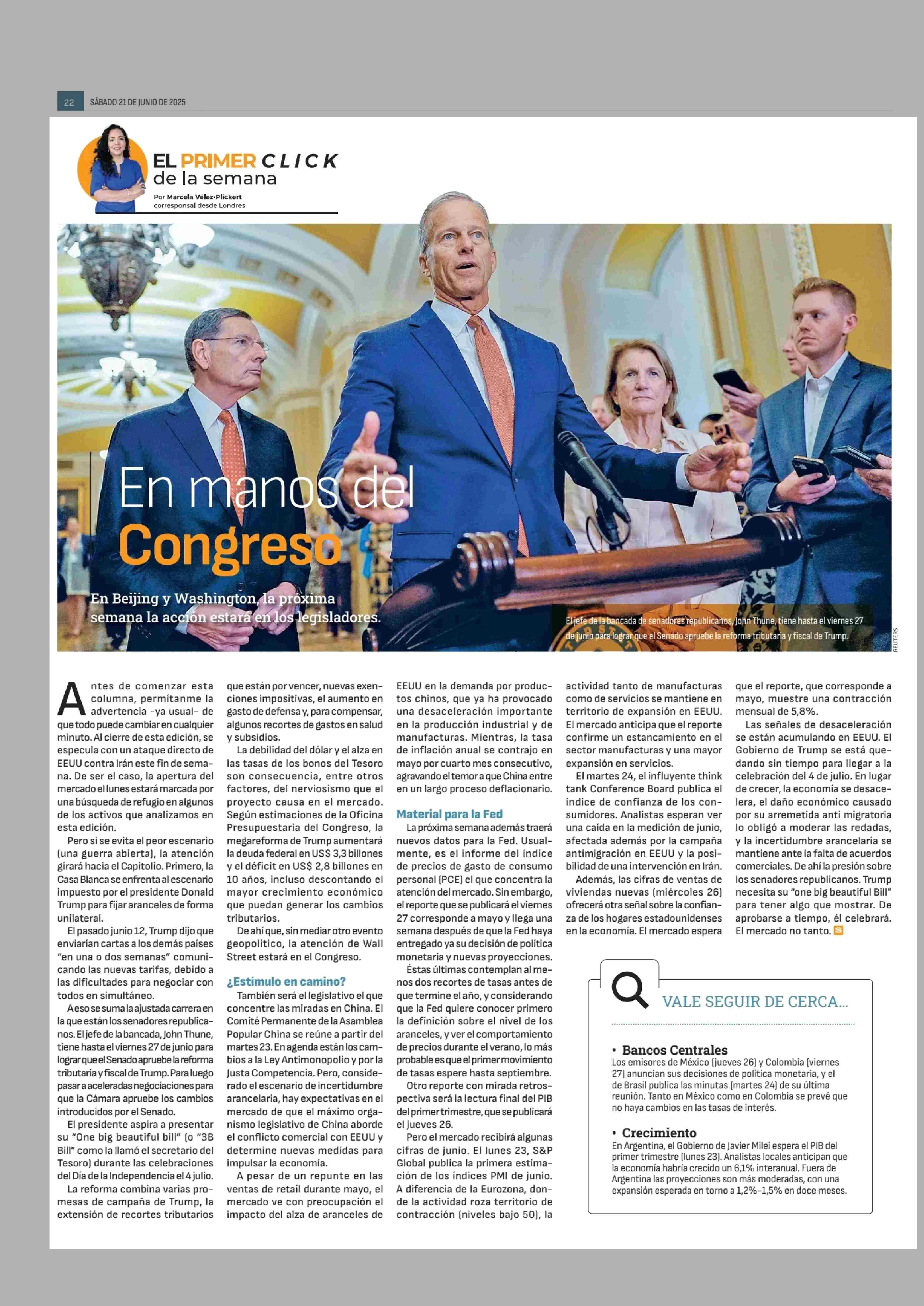 22 SÁBADO 21 DE JUNIO DE 2025

EL PRIMER CLICK de la semana

Por Marcela Vélez-Plickert corresponsal desde Londres

En manos del Congreso

En Beijing y Washington, la próxima semana la acción estará en los legisladores.

El jefe de la bancada de senadores republicanos, John Thune, tiene hasta el viernes 27 de junio para lograr que el Senado apruebe la reforma tributaria y fiscal de Trump.

REUTERS

Antes de comenzar esta columna, permítanme la advertencia -ya usual- de que todo puede cambiar en cualquier minuto. Al cierre de esta edición, se especula con un ataque directo de EEUU contra Irán este fin de semana. De ser el caso, la apertura del mercado el lunes estará marcada por una búsqueda de refugio en algunos de los activos que analizamos en esta edición.

Pero si se evita el peor escenario (una guerra abierta), la atención girará hacia el Capitolio. Primero, la Casa Blanca se enfrenta al escenario impuesto por el presidente Donald Trump para fijar aranceles de forma unilateral.

El pasado junio 12, Trump dijo que enviarían cartas a los demás países "en una o dos semanas" comunicando las nuevas tarifas, debido a las dificultades para negociar con todos en simultáneo.

A eso se suma la ajustada carrera en la que están los senadores republicanos. El jefe de la bancada, John Thune, tiene hasta el viernes 27 de junio para lograr que el Senado apruebe la reforma tributaria y fiscal de Trump. Para luego pasar a aceleradas negociaciones para que la Cámara apruebe los cambios introducidos por el Senado.

El presidente aspira a presentar su "One big beautiful bill" (o "3B Bill" como la llamó el secretario del Tesoro) durante las celebraciones del Día de la Independencia el 4 julio.

La reforma combina varias promesas de campaña de Trump, la extensión de recortes tributarios que están por vencer, nuevas exenciones impositivas, el aumento en gasto de defensa y, para compensar, algunos recortes de gastos en salud y subsidios.

La debilidad del dólar y el alza en las tasas de los bonos del Tesoro son consecuencia, entre otros factores, del nerviosismo que el proyecto causa en el mercado. Según estimaciones de la Oficina Presupuestaria del Congreso, la megareforma de Trump aumentará la deuda federal en US$ 3,3 billones y el déficit en US$ 2,8 billones en 10 años, incluso descontando el mayor crecimiento económico que puedan generar los cambios tributarios.

De ahí que, sin mediar otro evento geopolítico, la atención de Wall Street estará en el Congreso.

¿Estímulo en camino?

También será el legislativo el que concentre las miradas en China. El Comité Permanente de la Asamblea Popular China se reúne a partir del martes 23. En agenda están los cambios a la Ley Antimonopolio y por la Justa Competencia. Pero, considerado el escenario de incertidumbre arancelaria, hay expectativas en el mercado de que el máximo organismo legislativo de China aborde el conflicto comercial con EEUU y determine nuevas medidas para impulsar la economía.

A pesar de un repunte en las ventas de retail durante mayo, el mercado ve con preocupación el impacto del alza de aranceles de EEUU en la demanda por productos chinos, que ya ha provocado una desaceleración importante en la producción industrial y de manufacturas. Mientras, la tasa de inflación anual se contrajo en mayo por cuarto mes consecutivo, agravando el temor a que China entre en un largo proceso deflacionario.

Material para la Fed

La próxima semana además traerá nuevos datos para la Fed. Usualmente, es el informe del índice de precios de gasto de consumo personal (PCE) el que concentra la atención del mercado. Sin embargo, el reporte que se publicará el viernes 27 corresponde a mayo y llega una semana después de que la Fed haya entregado ya su decisión de política monetaria y nuevas proyecciones.

Éstas últimas contemplan al menos dos recortes de tasas antes de que termine el año, y considerando que la Fed quiere conocer primero la definición sobre el nivel de los aranceles, y ver el comportamiento de precios durante el verano, lo más probable es que el primer movimiento de tasas espere hasta septiembre.

Otro reporte con mirada retrospectiva será la lectura final del PIB del primer trimestre, que se publicará el jueves 26.

Pero el mercado recibirá algunas cifras de junio. El lunes 23, S&P Global publica la primera estimación de los índices PMI de junio. A diferencia de la Eurozona, donde la actividad roza territorio de contracción (niveles bajo 50), la actividad tanto de manufacturas como de servicios se mantiene en territorio de expansión en EEUU. El mercado anticipa que el reporte confirme un estancamiento en el sector manufacturas y una mayor expansión en servicios.

El martes 24, el influyente think tank Conference Board publica el índice de confianza de los consumidores. Analistas esperan ver una caída en la medición de junio, afectada además por la campaña antimigración en EEUU y la posibilidad de una intervención en Irán.

Además, las cifras de ventas de viviendas nuevas (miércoles 26) ofrecerá otra señal sobre la confianza de los hogares estadounidenses en la economía. El mercado espera que el reporte, que corresponde a mayo, muestre una contracción mensual de 5,8%.

Las señales de desaceleración se están acumulando en EEUU. El Gobierno de Trump se está quedando sin tiempo para llegar a la celebración del 4 de julio. En lugar de crecer, la economía se desacelera, el daño económico causado por su arremetida anti migratoria lo obligó a moderar las redadas, y la incertidumbre arancelaria se mantiene ante la falta de acuerdos comerciales. De ahí la presión sobre los senadores republicanos. Trump necesita su "one big beautiful Bill" para tener algo que mostrar. De aprobarse a tiempo, él celebrará. El mercado no tanto.

VALE SEGUIR DE CERCA...

• Bancos Centrales
Los emisores de México (jueves 26) y Colombia (viernes 27) anuncian sus decisiones de política monetaria, y el de Brasil publica las minutas (martes 24) de su última reunión. Tanto en México como en Colombia se prevé que no haya cambios en las tasas de interés.

• Crecimiento
En Argentina, el Gobierno de Javier Milei espera el PIB del primer trimestre (lunes 23). Analistas locales anticipan que la economía habría crecido un 6,1% interanual. Fuera de Argentina las proyecciones son más moderadas, con una expansión esperada en torno a 1,2%-1,5% en doce meses.